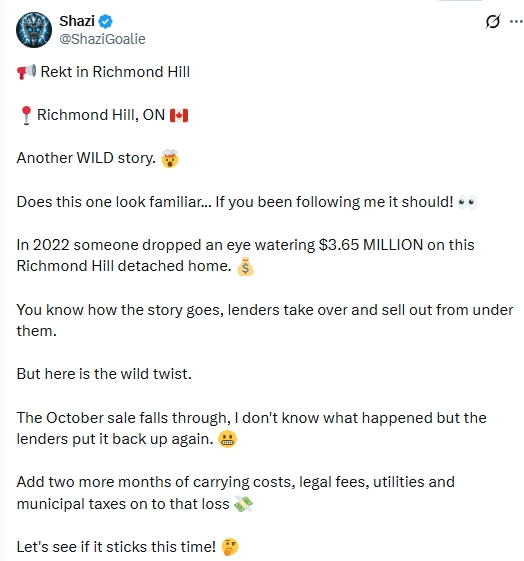 Shazi
@ShaziGoalie

📢 Rekt in Richmond Hill

📍 Richmond Hill, ON 🇨🇦

Another WILD story. 🤯

Does this one look familiar... If you been following me it should! 👀

In 2022 someone dropped an eye watering $3.65 MILLION on this Richmond Hill detached home. 💰

You know how the story goes, lenders take over and sell out from under them.

But here is the wild twist.

The October sale falls through, I don't know what happened but the lenders put it back up again. 😬

Add two more months of carrying costs, legal fees, utilities and municipal taxes on to that loss 💸

Let's see if it sticks this time! 🤔